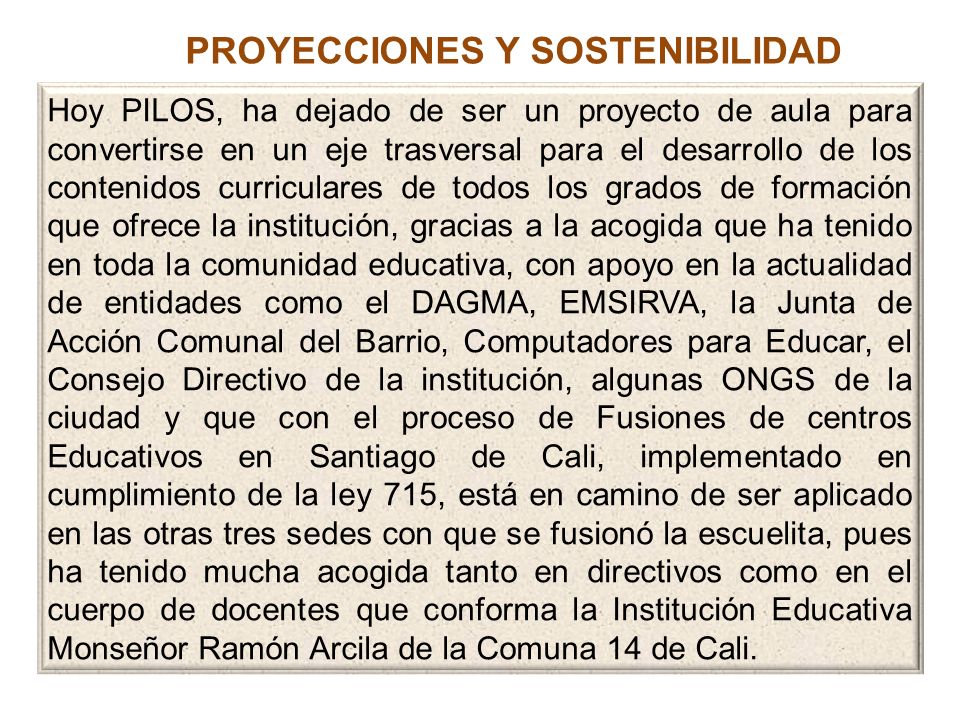 PROYECCIONES Y SOSTENIBILIDAD

Hoy PILOS, ha dejado de ser un proyecto de aula para convertirse en un eje trasversal para el desarrollo de los contenidos curriculares de todos los grados de formación que ofrece la institución, gracias a la acogida que ha tenido en toda la comunidad educativa, con apoyo en la actualidad de entidades como el DAGMA, EMSIRVA, la Junta de Acción Comunal del Barrio, Computadores para Educar, el Consejo Directivo de la institución, algunas ONGS de la ciudad y que con el proceso de Fusiones de centros Educativos en Santiago de Cali, implementado en cumplimiento de la ley 715, está en camino de ser aplicado en las otras tres sedes con que se fusionó la escuelita, pues ha tenido mucha acogida tanto en directivos como en el cuerpo de docentes que conforma la Institución Educativa Monseñor Ramón Arcila de la Comuna 14 de Cali.